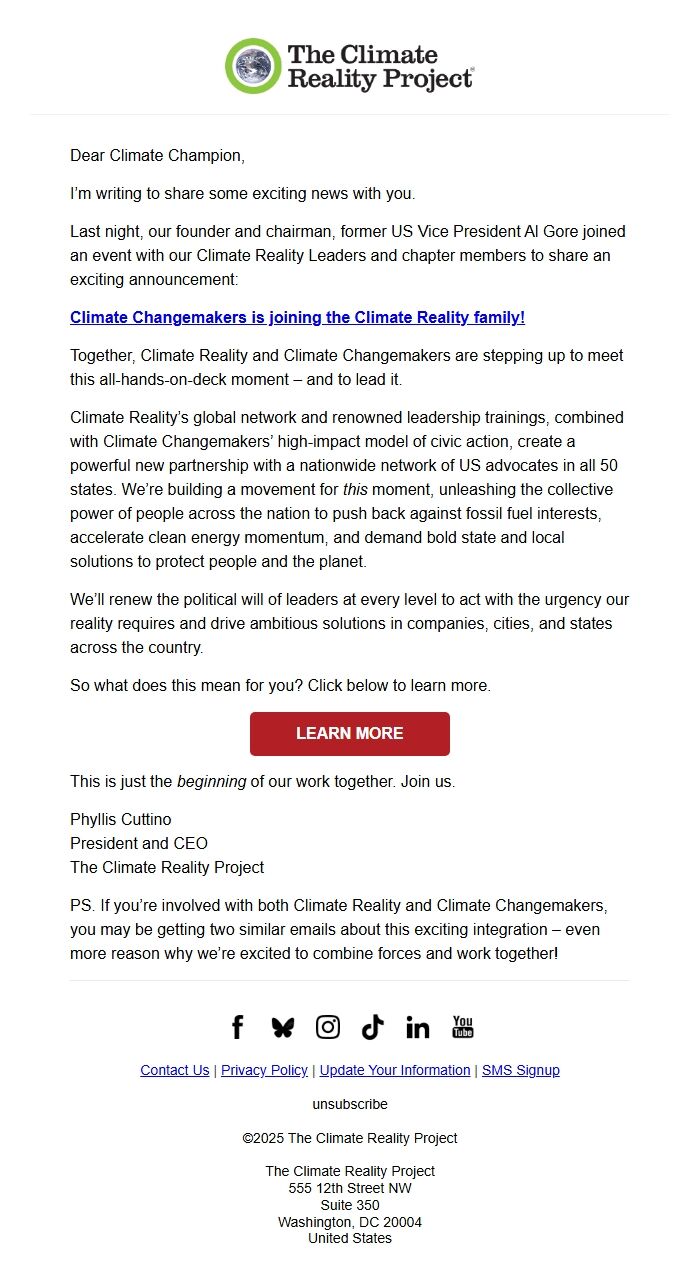 The Climate Reality Project®

Dear Climate Champion,

I'm writing to share some exciting news with you.

Last night, our founder and chairman, former US Vice President Al Gore joined an event with our Climate Reality Leaders and chapter members to share an exciting announcement:

Climate Changemakers is joining the Climate Reality family!

Together, Climate Reality and Climate Changemakers are stepping up to meet this all-hands-on-deck moment – and to lead it.

Climate Reality's global network and renowned leadership trainings, combined with Climate Changemakers' high-impact model of civic action, create a powerful new partnership with a nationwide network of US advocates in all 50 states. We're building a movement for this moment, unleashing the collective power of people across the nation to push back against fossil fuel interests, accelerate clean energy momentum, and demand bold state and local solutions to protect people and the planet.

We'll renew the political will of leaders at every level to act with the urgency our reality requires and drive ambitious solutions in companies, cities, and states across the country.

So what does this mean for you? Click below to learn more.

LEARN MORE

This is just the beginning of our work together. Join us.

Phyllis Cuttino
President and CEO
The Climate Reality Project

PS. If you're involved with both Climate Reality and Climate Changemakers, you may be getting two similar emails about this exciting integration – even more reason why we're excited to combine forces and work together!

You Tube

Contact Us | Privacy Policy | Update Your Information | SMS Signup

unsubscribe

©2025 The Climate Reality Project

The Climate Reality Project
555 12th Street NW
Suite 350
Washington, DC 20004
United States